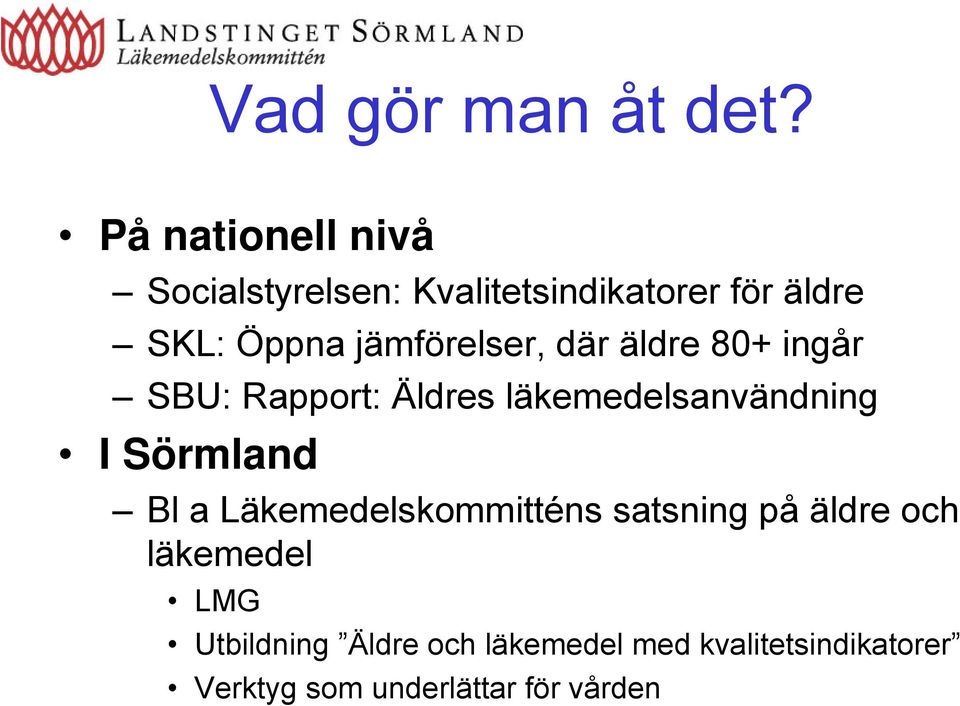 LANDSTINGET SÖRMLAND
Läkemedelskommittén

Vad gör man åt det?

• På nationell nivå
– Socialstyrelsen: Kvalitetsindikatorer för äldre
– SKL: Öppna jämförelser, där äldre 80+ ingår
– SBU: Rapport: Äldres läkemedelsanvändning
• I Sörmland
– Bl a Läkemedelskommitténs satsning på äldre och läkemedel
• LMG
• Utbildning ”Äldre och läkemedel med kvalitetsindikatorer”
• Verktyg som underlättar för vården